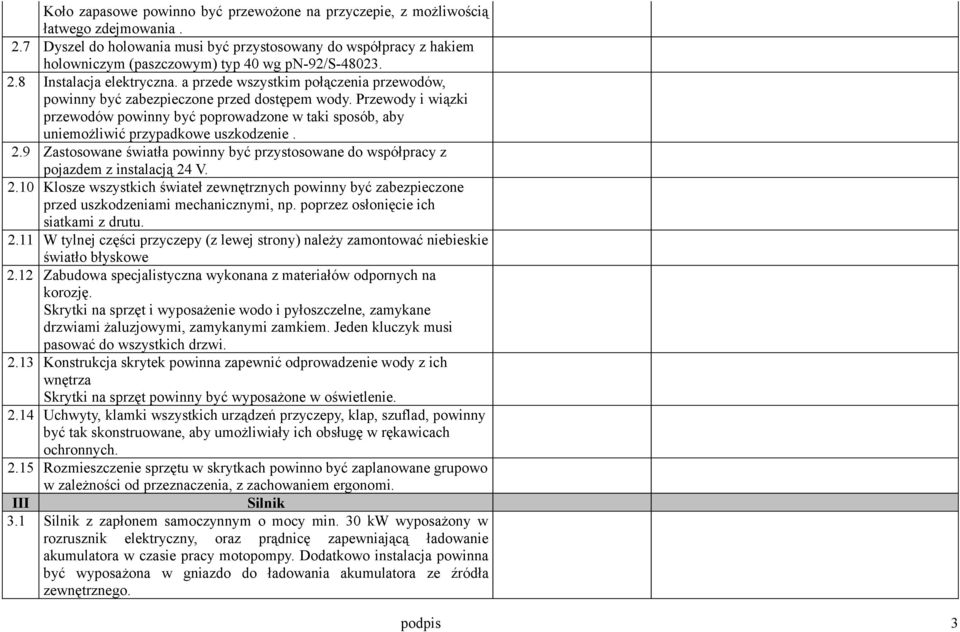 | | | | |
|---|---|---|---|
| | Koło zapasowe powinno być przewożone na przyczepie, z możliwością łatwego zdejmowania . | | |
| 2.7 | Dyszel do holowania musi być przystosowany do współpracy z hakiem holowniczym (paszczowym) typ 40 wg pN-92/S-48023. | | |
| 2.8 | Instalacja elektryczna. a przede wszystkim połączenia przewodów, powinny być zabezpieczone przed dostępem wody. Przewody i wiązki przewodów powinny być poprowadzone w taki sposób, aby uniemożliwić przypadkowe uszkodzenie . | | |
| 2.9 | Zastosowane światła powinny być przystosowane do współpracy z pojazdem z instalacją 24 V. | | |
| 2.10 | Klosze wszystkich świateł zewnętrznych powinny być zabezpieczone przed uszkodzeniami mechanicznymi, np. poprzez osłonięcie ich siatkami z drutu. | | |
| 2.11 | W tylnej części przyczepy (z lewej strony) należy zamontować niebieskie światło błyskowe | | |
| 2.12 | Zabudowa specjalistyczna wykonana z materiałów odpornych na korozję. Skrytki na sprzęt i wyposażenie wodo i pyłoszczelne, zamykane drzwiami żaluzjowymi, zamykanymi zamkiem. Jeden kluczyk musi pasować do wszystkich drzwi. | | |
| 2.13 | Konstrukcja skrytek powinna zapewnić odprowadzenie wody z ich wnętrza Skrytki na sprzęt powinny być wyposażone w oświetlenie. | | |
| 2.14 | Uchwyty, klamki wszystkich urządzeń przyczepy, klap, szuflad, powinny być tak skonstruowane, aby umożliwiały ich obsługę w rękawicach ochronnych. | | |
| 2.15 | Rozmieszczenie sprzętu w skrytkach powinno być zaplanowane grupowo w zależności od przeznaczenia, z zachowaniem ergonomi. | | |
| III | Silnik | | |
| 3.1 | Silnik z zapłonem samoczynnym o mocy min. 30 kW wyposażony w rozrusznik elektryczny, oraz prądnicę zapewniającą ładowanie akumulatora w czasie pracy motopompy. Dodatkowo instalacja powinna być wyposażona w gniazdo do ładowania akumulatora ze źródła zewnętrznego. | | |

podpis 3